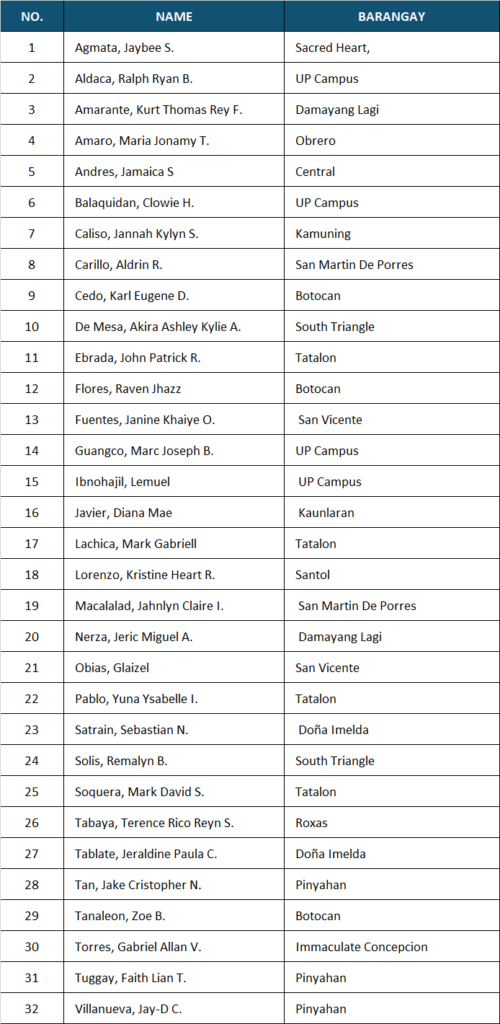 | NO. | NAME | BARANGAY |
|---|---|---|
| 1 | Agmata, Jaybee S. | Sacred Heart, |
| 2 | Aldaca, Ralph Ryan B. | UP Campus |
| 3 | Amarante, Kurt Thomas Rey F. | Damayang Lagi |
| 4 | Amaro, Maria Jonamy T. | Obrero |
| 5 | Andres, Jamaica S | Central |
| 6 | Balaquidan, Clowie H. | UP Campus |
| 7 | Caliso, Jannah Kylyn S. | Kamuning |
| 8 | Carillo, Aldrin R. | San Martin De Porres |
| 9 | Cedo, Karl Eugene D. | Botocan |
| 10 | De Mesa, Akira Ashley Kylie A. | South Triangle |
| 11 | Ebrada, John Patrick R. | Tatalon |
| 12 | Flores, Raven Jhazz | Botocan |
| 13 | Fuentes, Janine Khaiye O. | San Vicente |
| 14 | Guangco, Marc Joseph B. | UP Campus |
| 15 | Ibnohajil, Lemuel | UP Campus |
| 16 | Javier, Diana Mae | Kaunlaran |
| 17 | Lachica, Mark Gabriell | Tatalon |
| 18 | Lorenzo, Kristine Heart R. | Santol |
| 19 | Macalalad, Jahnlyn Claire I. | San Martin De Porres |
| 20 | Nerza, Jeric Miguel A. | Damayang Lagi |
| 21 | Obias, Glaizel | San Vicente |
| 22 | Pablo, Yuna Ysabelle I. | Tatalon |
| 23 | Satrain, Sebastian N. | Doña Imelda |
| 24 | Solis, Remalyn B. | South Triangle |
| 25 | Soquera, Mark David S. | Tatalon |
| 26 | Tabaya, Terence Rico Reyn S. | Roxas |
| 27 | Tablate, Jeraldine Paula C. | Doña Imelda |
| 28 | Tan, Jake Cristopher N. | Pinyahan |
| 29 | Tanaleon, Zoe B. | Botocan |
| 30 | Torres, Gabriel Allan V. | Immaculate Concepcion |
| 31 | Tuggay, Faith Lian T. | Pinyahan |
| 32 | Villanueva, Jay-D C. | Pinyahan |